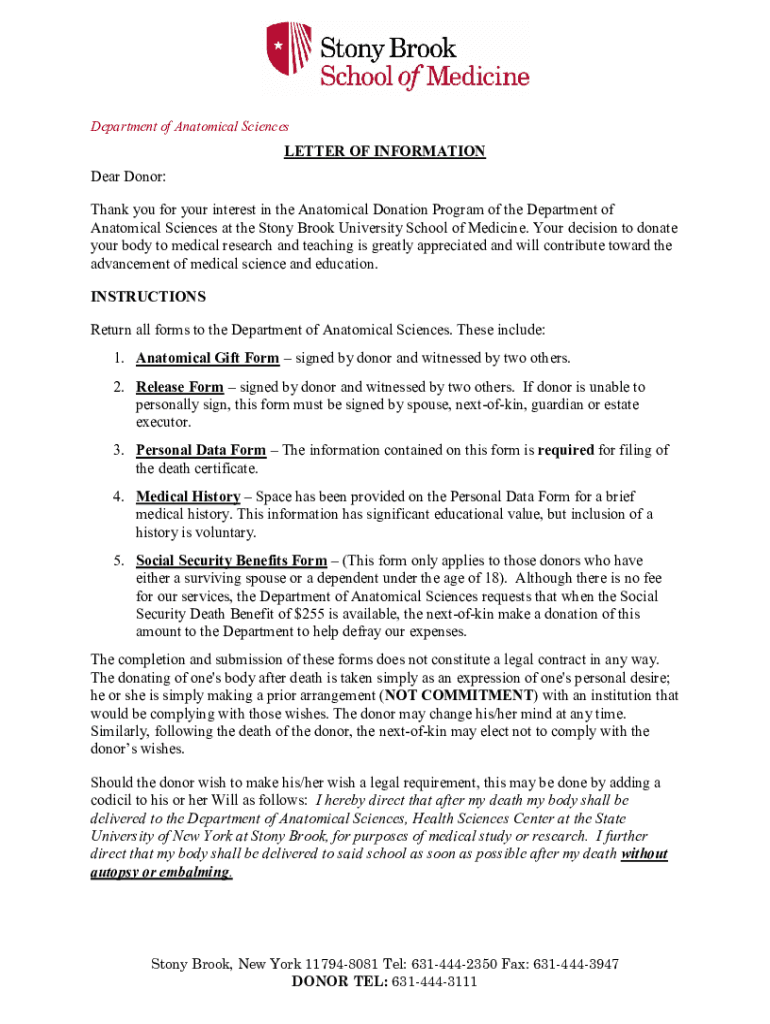 Stony Brook
School of Medicine

Department of Anatomical Sciences

LETTER OF INFORMATION

Dear Donor:

Thank you for your interest in the Anatomical Donation Program of the Department of Anatomical Sciences at the Stony Brook University School of Medicine. Your decision to donate your body to medical research and teaching is greatly appreciated and will contribute toward the advancement of medical science and education.

INSTRUCTIONS

Return all forms to the Department of Anatomical Sciences. These include:

1. Anatomical Gift Form – signed by donor and witnessed by two others.

2. Release Form – signed by donor and witnessed by two others. If donor is unable to personally sign, this form must be signed by spouse, next-of-kin, guardian or estate executor.

3. Personal Data Form – The information contained on this form is required for filing of the death certificate.

4. Medical History – Space has been provided on the Personal Data Form for a brief medical history. This information has significant educational value, but inclusion of a history is voluntary.

5. Social Security Benefits Form – (This form only applies to those donors who have either a surviving spouse or a dependent under the age of 18). Although there is no fee for our services, the Department of Anatomical Sciences requests that when the Social Security Death Benefit of $255 is available, the next-of-kin make a donation of this amount to the Department to help defray our expenses.

The completion and submission of these forms does not constitute a legal contract in any way. The donating of one's body after death is taken simply as an expression of one's personal desire; he or she is simply making a prior arrangement (NOT COMMITMENT) with an institution that would be complying with those wishes. The donor may change his/her mind at any time. Similarly, following the death of the donor, the next-of-kin may elect not to comply with the donor's wishes.

Should the donor wish to make his/her wish a legal requirement, this may be done by adding a codicil to his or her Will as follows: I hereby direct that after my death my body shall be delivered to the Department of Anatomical Sciences, Health Sciences Center at the State University of New York at Stony Brook, for purposes of medical study or research. I further direct that my body shall be delivered to said school as soon as possible after my death without autopsy or embalming.

Stony Brook, New York 11794-8081 Tel: 631-444-2350 Fax: 631-444-3947
DONOR TEL: 631-444-3111